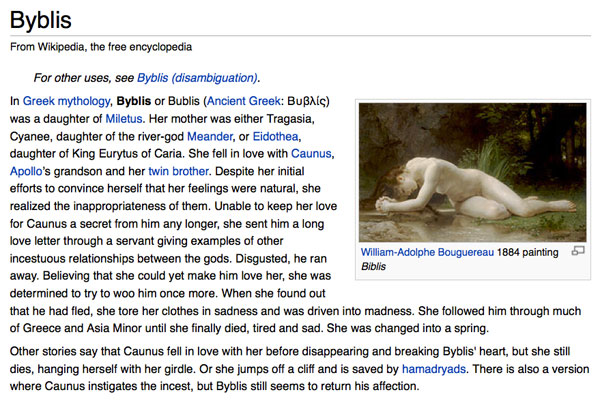 Byblis

From Wikipedia, the free encyclopedia

For other uses, see Byblis (disambiguation).

In Greek mythology, Byblis or Bublis (Ancient Greek: Βυβλίς) was a daughter of Miletus. Her mother was either Tragasia, Cyanee, daughter of the river-god Meander, or Eidothea, daughter of King Eurytus of Caria. She fell in love with Caunus, Apollo's grandson and her twin brother. Despite her initial efforts to convince herself that her feelings were natural, she realized the inappropriateness of them. Unable to keep her love for Caunus a secret from him any longer, she sent him a long love letter through a servant giving examples of other incestuous relationships between the gods. Disgusted, he ran away. Believing that she could yet make him love her, she was determined to try to woo him once more. When she found out that he had fled, she tore her clothes in sadness and was driven into madness. She followed him through much of Greece and Asia Minor until she finally died, tired and sad. She was changed into a spring.

William-Adolphe Bouguereau 1884 painting Biblis

Other stories say that Caunus fell in love with her before disappearing and breaking Byblis' heart, but she still dies, hanging herself with her girdle. Or she jumps off a cliff and is saved by hamadryads. There is also a version where Caunus instigates the incest, but Byblis still seems to return his affection.